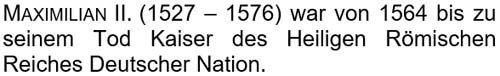 MAXIMILIAN II. (1527 – 1576) war von 1564 bis zu seinem Tod Kaiser des Heiligen Römischen Reiches Deutscher Nation.